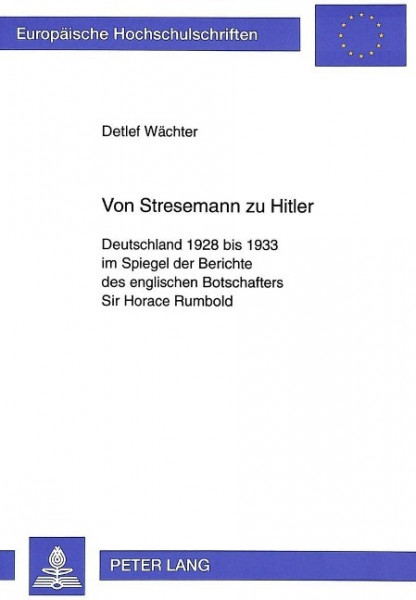 Europäische Hochschulschriften

Detlef Wächter

Von Stresemann zu Hitler

Deutschland 1928 bis 1933
im Spiegel der Berichte
des englischen Botschafters
Sir Horace Rumbold

PETER LANG